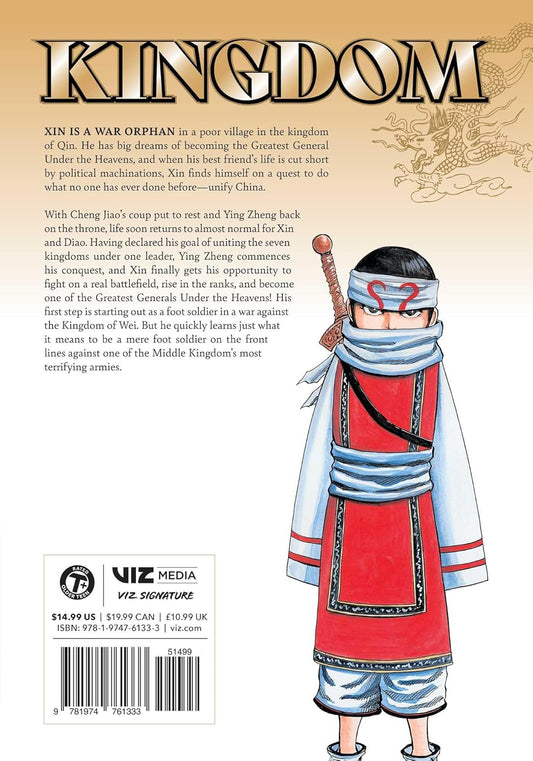 KINGDOM

XIN IS A WAR ORPHAN in a poor village in the kingdom of Qin. He has big dreams of becoming the Greatest General Under the Heavens, and when his best friend's life is cut short by political machinations, Xin finds himself on a quest to do what no one has ever done before—unify China.

With Cheng Jiao's coup put to rest and Ying Zheng back on the throne, life soon returns to almost normal for Xin and Diao. Having declared his goal of uniting the seven kingdoms under one leader, Ying Zheng commences his conquest, and Xin finally gets his opportunity to fight on a real battlefield, rise in the ranks, and become one of the Greatest Generals Under the Heavens! His first step is starting out as a foot soldier in a war against the Kingdom of Wei. But he quickly learns just what it means to be a mere foot soldier on the front lines against one of the Middle Kingdom's most terrifying armies.

RATED T+ OLDER TEEN

VIZ MEDIA
VIZ SIGNATURE

$14.99 US | $19.99 CAN | £10.99 UK
ISBN: 978-1-9747-6133-3 | viz.com

51499

9 781974 761333